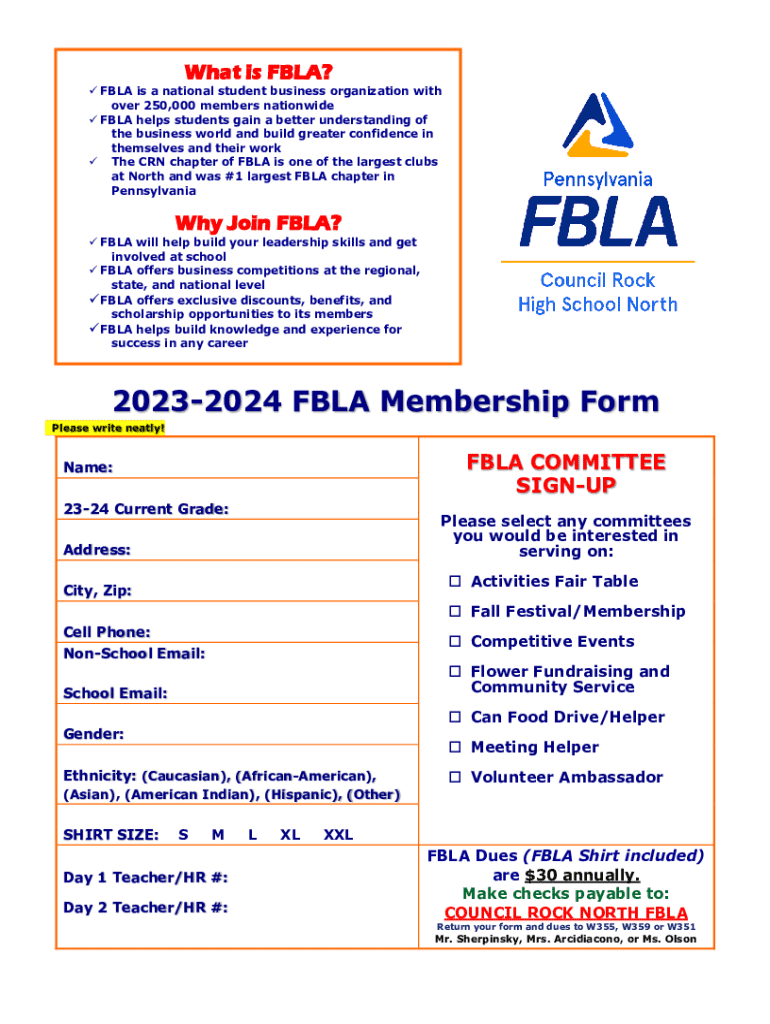 What is FBLA?

✓ FBLA is a national student business organization with over 250,000 members nationwide
✓ FBLA helps students gain a better understanding of the business world and build greater confidence in themselves and their work
✓ The CRN chapter of FBLA is one of the largest clubs at North and was #1 largest FBLA chapter in Pennsylvania

Why Join FBLA?

✓ FBLA will help build your leadership skills and get involved at school
✓ FBLA offers business competitions at the regional, state, and national level
✓ FBLA offers exclusive discounts, benefits, and scholarship opportunities to its members
✓ FBLA helps build knowledge and experience for success in any career

Pennsylvania
FBLA
Council Rock
High School North

2023-2024 FBLA Membership Form

Please write neatly!

Name:

23-24 Current Grade:

Address:

City, Zip:

Cell Phone:
Non-School Email:

School Email:

Gender:

Ethnicity: (Caucasian), (African-American), (Asian), (American Indian), (Hispanic), (Other)

SHIRT SIZE: S M L XL XXL

Day 1 Teacher/HR #:

Day 2 Teacher/HR #:

FBLA COMMITTEE SIGN-UP

Please select any committees you would be interested in serving on:

☐ Activities Fair Table
☐ Fall Festival/Membership
☐ Competitive Events
☐ Flower Fundraising and Community Service
☐ Can Food Drive/Helper
☐ Meeting Helper
☐ Volunteer Ambassador

FBLA Dues (FBLA Shirt included) are $30 annually.
Make checks payable to:
COUNCIL ROCK NORTH FBLA
Return your form and dues to W355, W359 or W351
Mr. Sherpinsky, Mrs. Arcidiacono, or Ms. Olson